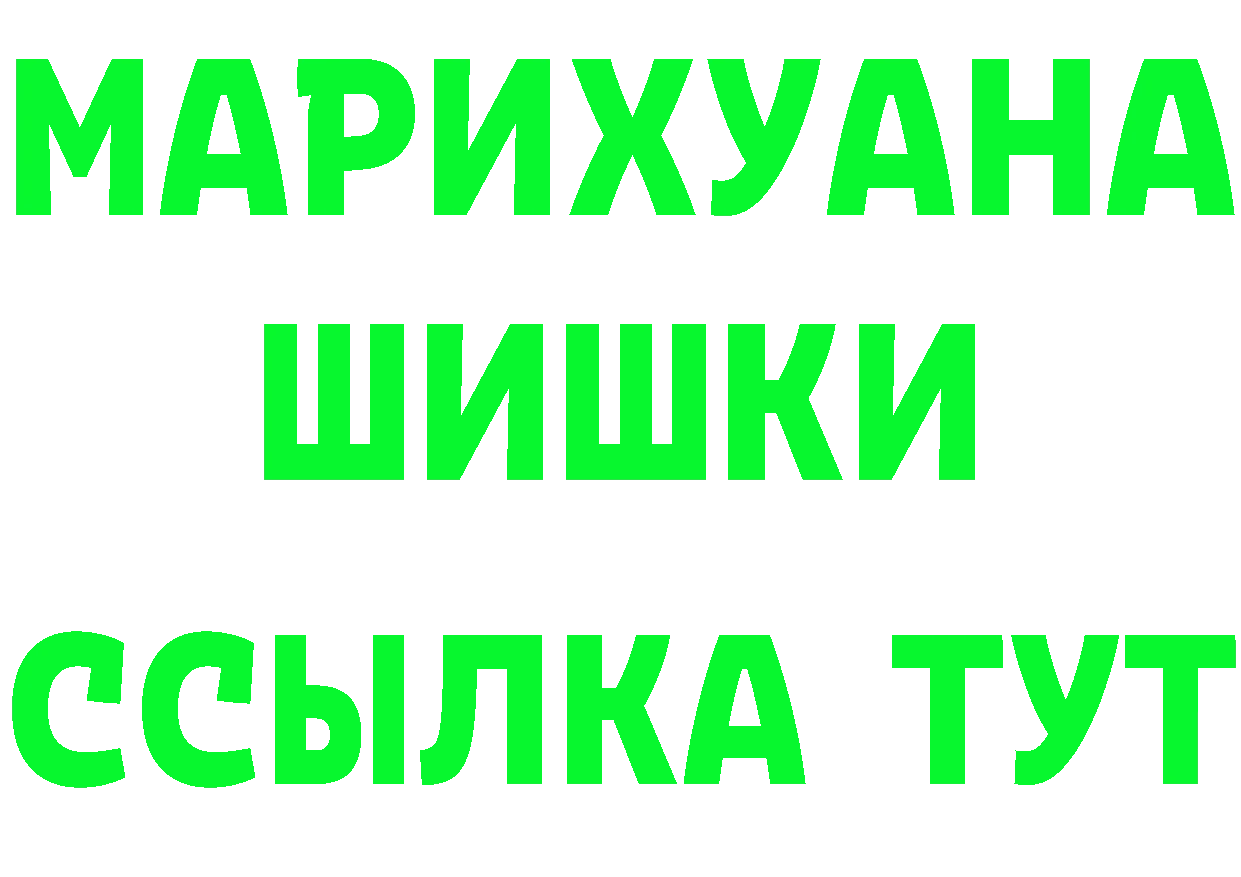 МАРИХУАНА
ШИШКИ
ССЫЛКА ТУТ